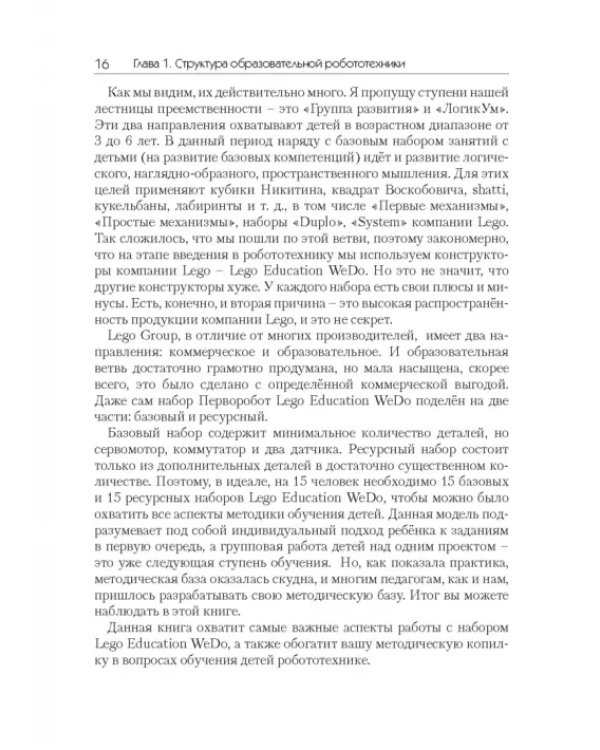 16 Глава 1. Структура образовательной робототехники

Как мы видим, их действительно много. Я пропущу ступени нашей лестницы преемственности – это «Группа развития» и «ЛогикУм». Эти два направления охватывают детей в возрастном диапазоне от 3 до 6 лет. В данный период наряду с базовым набором занятий с детьми (на развитие базовых компетенций) идёт и развитие логического, наглядно-образного, пространственного мышления. Для этих целей применяют кубики Никитина, квадрат Воскобовича, shatti, кукельбаны, лабиринты и т. д., в том числе «Первые механизмы», «Простые механизмы», наборы «Duplo», «System» компании Lego. Так сложилось, что мы пошли по этой ветви, поэтому закономерно, что на этапе введения в робототехнику мы используем конструкторы компании Lego – Lego Education WeDo. Но это не значит, что другие конструкторы хуже. У каждого набора есть свои плюсы и минусы. Есть, конечно, и вторая причина – это высокая распространённость продукции компании Lego, и это не секрет.

Lego Group, в отличие от многих производителей, имеет два направления: коммерческое и образовательное. И образовательная ветвь достаточно грамотно продумана, но мала насыщена, скорее всего, это было сделано с определённой коммерческой выгодой. Даже сам набор Перворобот Lego Education WeDo поделён на две части: базовый и ресурсный.

Базовый набор содержит минимальное количество деталей, но сервомотор, коммутатор и два датчика. Ресурсный набор состоит только из дополнительных деталей в достаточно существенном количестве. Поэтому, в идеале, на 15 человек необходимо 15 базовых и 15 ресурсных наборов Lego Education WeDo, чтобы можно было охватить все аспекты методики обучения детей. Данная модель подразумевает под собой индивидуальный подход ребёнка к заданиям в первую очередь, а групповая работа детей над одним проектом – это уже следующая ступень обучения. Но, как показала практика, методическая база оказалась скудна, и многим педагогам, как и нам, пришлось разрабатывать свою методическую базу. Итог вы можете наблюдать в этой книге.

Данная книга охватит самые важные аспекты работы с набором Lego Education WeDo, а также обогатит вашу методическую копилку в вопросах обучения детей робототехнике.